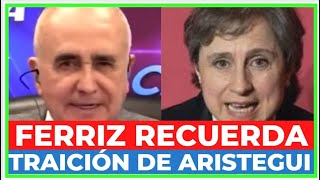 FERRIZ RECUERDA
TRAICIÓN DE ARISTEGUI